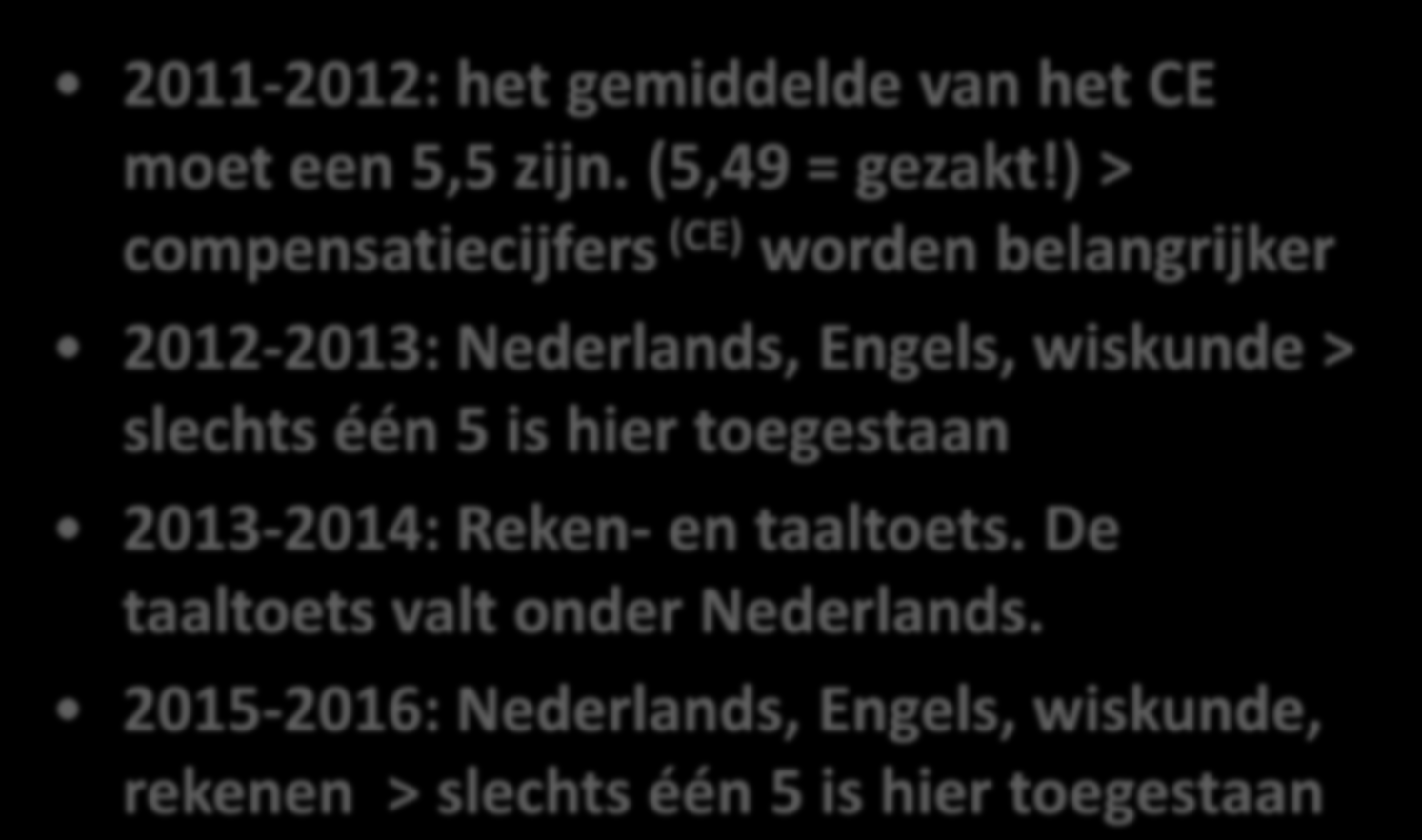 • 2011-2012: het gemiddelde van het CE moet een 5,5 zijn. (5,49 = gezakt!) > compensatiecijfers $^{(CE)}$ worden belangrijker

• 2012-2013: Nederlands, Engels, wiskunde > slechts één 5 is hier toegestaan

• 2013-2014: Reken- en taaltoets. De taaltoets valt onder Nederlands.

• 2015-2016: Nederlands, Engels, wiskunde, rekenen > slechts één 5 is hier toegestaan